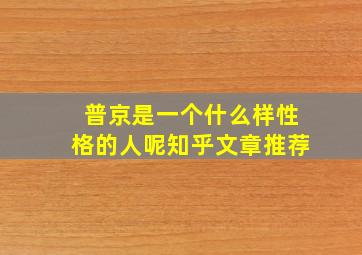 普京是一个什么样性格的人呢知乎文章推荐